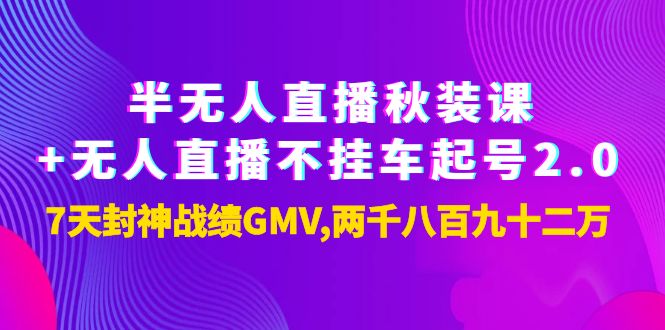 半无人直播秋装课
+无人直播不挂车起号2.0
7天封神战绩GMV,两千八百九十二万